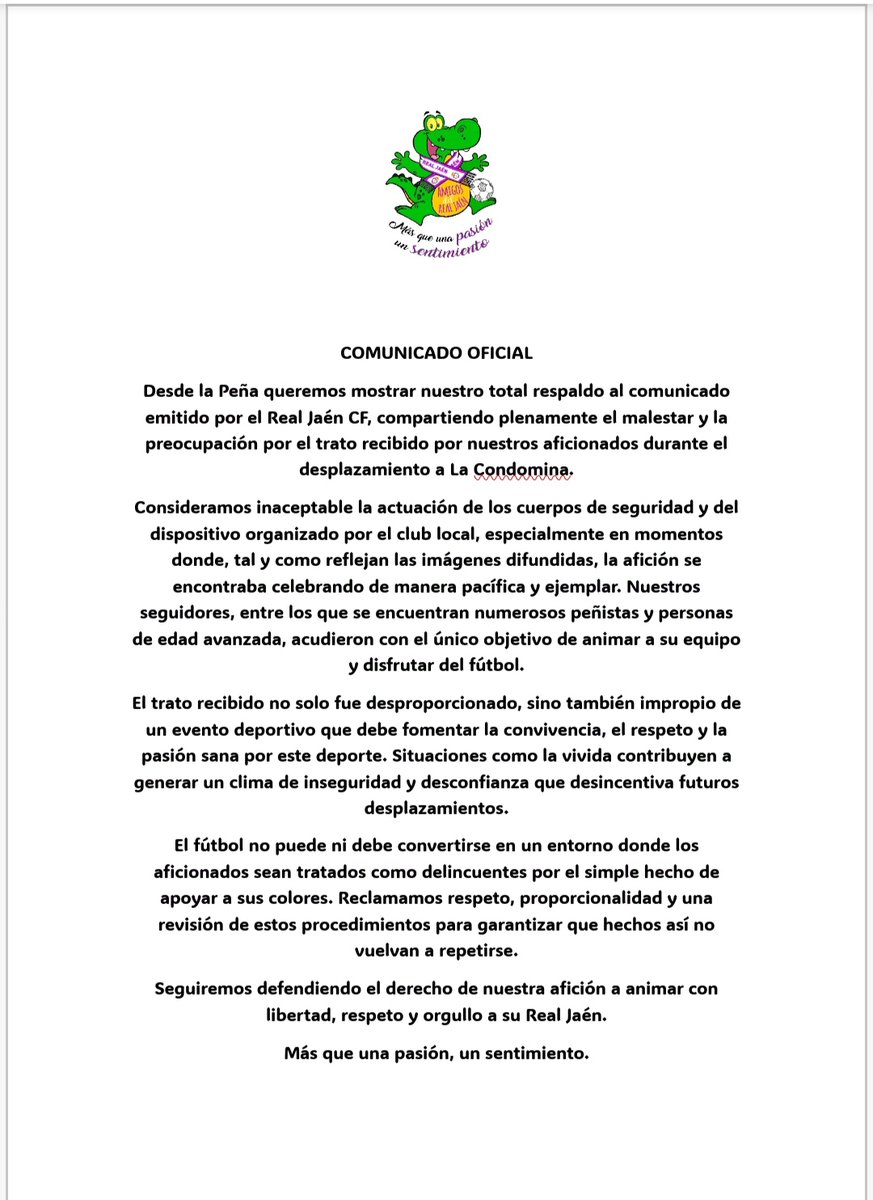 REAL JAÉN
AMIGOS REAL JAÉN
Más que una pasión un sentimiento

COMUNICADO OFICIAL

Desde la Peña queremos mostrar nuestro total respaldo al comunicado emitido por el Real Jaén CF, compartiendo plenamente el malestar y la preocupación por el trato recibido por nuestros aficionados durante el desplazamiento a La Condomina.

Consideramos inaceptable la actuación de los cuerpos de seguridad y del dispositivo organizado por el club local, especialmente en momentos donde, tal y como reflejan las imágenes difundidas, la afición se encontraba celebrando de manera pacífica y ejemplar. Nuestros seguidores, entre los que se encuentran numerosos peñistas y personas de edad avanzada, acudieron con el único objetivo de animar a su equipo y disfrutar del fútbol.

El trato recibido no solo fue desproporcionado, sino también impropio de un evento deportivo que debe fomentar la convivencia, el respeto y la pasión sana por este deporte. Situaciones como la vivida contribuyen a generar un clima de inseguridad y desconfianza que desincentiva futuros desplazamientos.

El fútbol no puede ni debe convertirse en un entorno donde los aficionados sean tratados como delincuentes por el simple hecho de apoyar a sus colores. Reclamamos respeto, proporcionalidad y una revisión de estos procedimientos para garantizar que hechos así no vuelvan a repetirse.

Seguiremos defendiendo el derecho de nuestra afición a animar con libertad, respeto y orgullo a su Real Jaén.

Más que una pasión, un sentimiento.